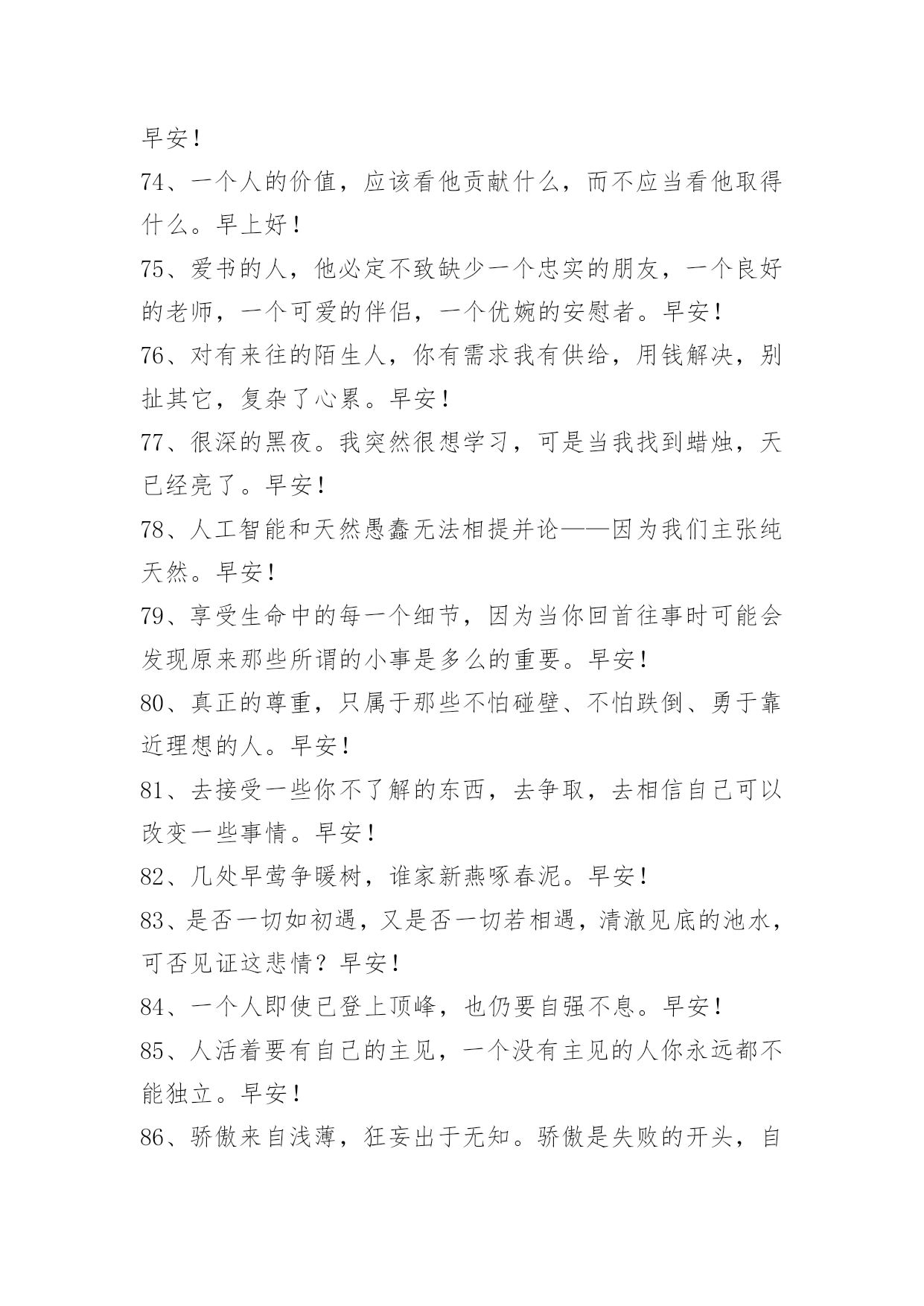 早安！

74、一个人的价值，应该看他贡献什么，而不应当看他取得什么。早上好！

75、爱书的人，他必定不致缺少一个忠实的朋友，一个良好的老师，一个可爱的伴侣，一个优婉的安慰者。早安！

76、对有来往的陌生人，你有需求我有供给，用钱解决，别扯其它，复杂了心累。早安！

77、很深的黑夜。我突然很想学习，可是当我找到蜡烛，天已经亮了。早安！

78、人工智能和天然愚蠢无法相提并论——因为我们主张纯天然。早安！

79、享受生命中的每一个细节，因为当你回首往事时可能会发现原来那些所谓的小事是多么的重要。早安！

80、真正的尊重，只属于那些不怕碰壁、不怕跌倒、勇于靠近理想的人。早安！

81、去接受一些你不了解的东西，去争取，去相信自己可以改变一些事情。早安！

82、几处早莺争暖树，谁家新燕啄春泥。早安！

83、是否一切如初遇，又是否一切若相遇，清澈见底的池水，可否见证这悲情？早安！

84、一个人即使已登上顶峰，也仍要自强不息。早安！

85、人活着要有自己的主见，一个没有主见的人你永远都不能独立。早安！

86、骄傲来自浅薄，狂妄出于无知。骄傲是失败的开头，自